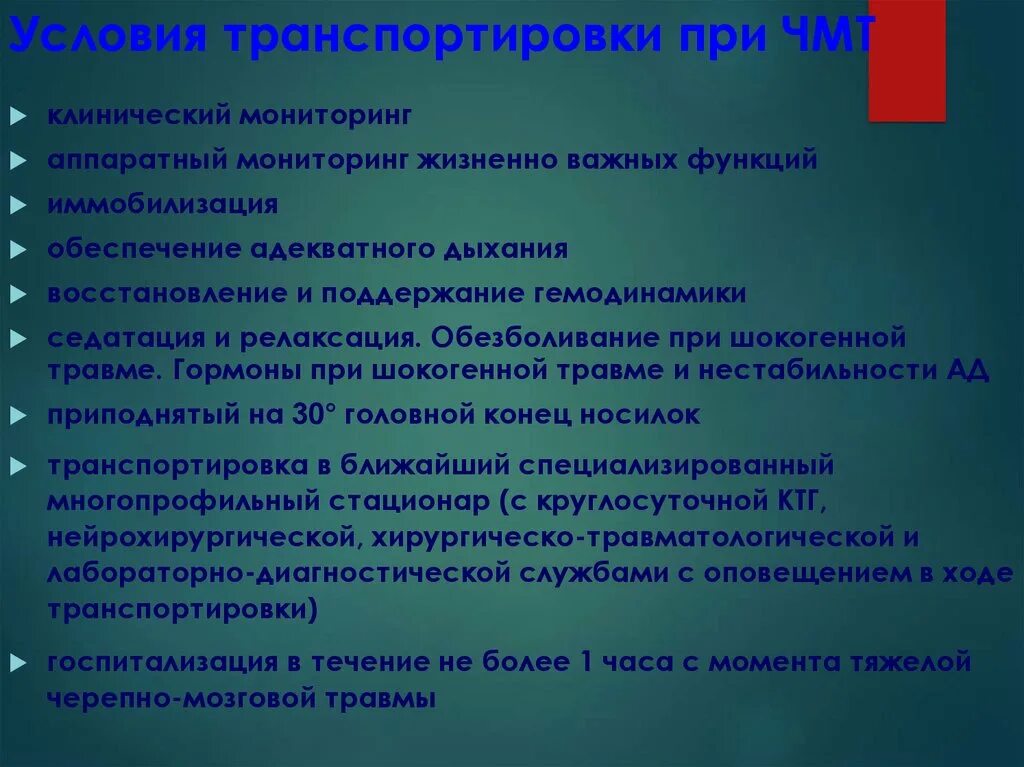 Условия транспортировки при ЧМТ

клинический мониторинг

аппаратный мониторинг жизненно важных функций

иммобилизация

обеспечение адекватного дыхания

восстановление и поддержание гемодинамики

седатация и релаксация. Обезболивание при шокогенной травме. Гормоны при шокогенной травме и нестабильности АД

приподнятый на 30° головной конец носилок

транспортировка в ближайший специализированный многопрофильный стационар (с круглосуточной КТГ, нейрохирургической, хирургическо-травматологической и лабораторно-диагностической службами с оповещением в ходе транспортировки)

госпитализация в течение не более 1 часа с момента тяжелой черепно-мозговой травмы